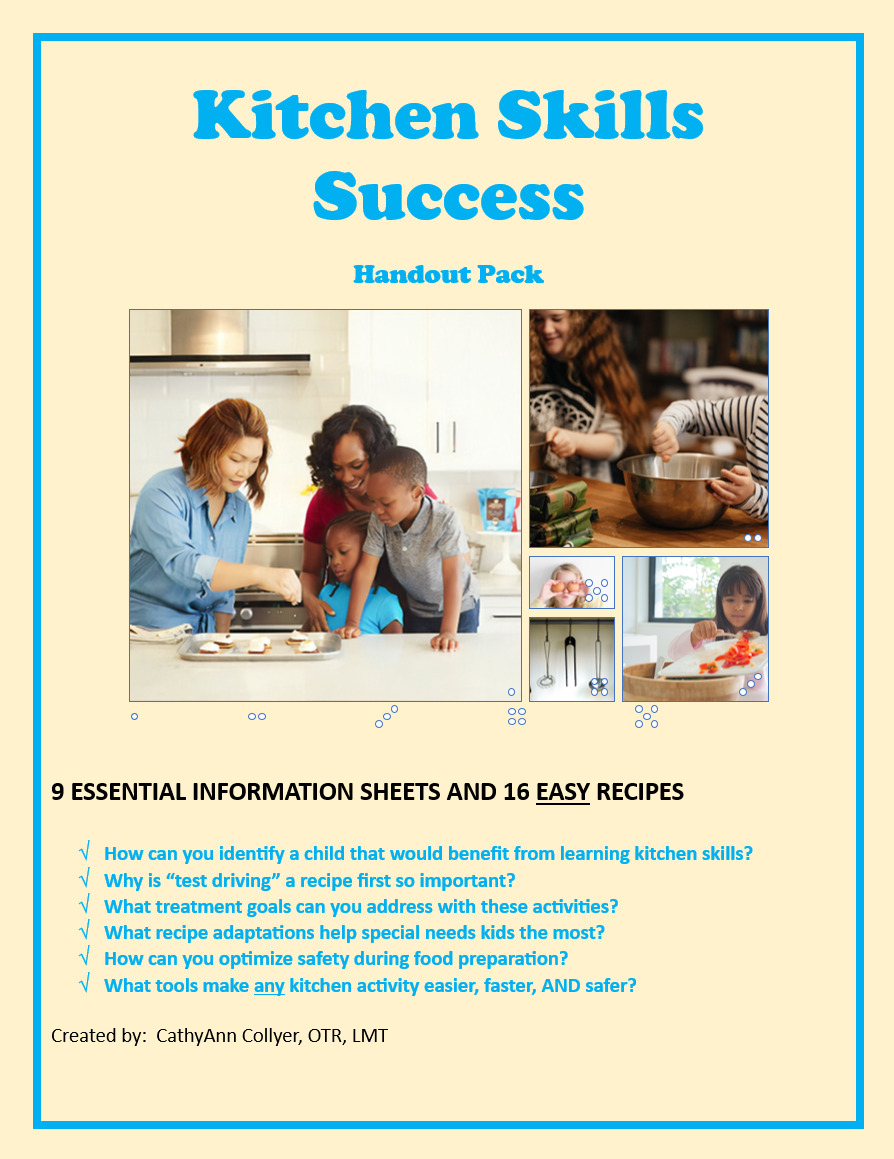 Kitchen Skills Success

Handout Pack

9 ESSENTIAL INFORMATION SHEETS AND 16 EASY RECIPES

√ How can you identify a child that would benefit from learning kitchen skills?
√ Why is "test driving" a recipe first so important?
√ What treatment goals can you address with these activities?
√ What recipe adaptations help special needs kids the most?
√ How can you optimize safety during food preparation?
√ What tools make any kitchen activity easier, faster, AND safer?

Created by: CathyAnn Collyer, OTR, LMT